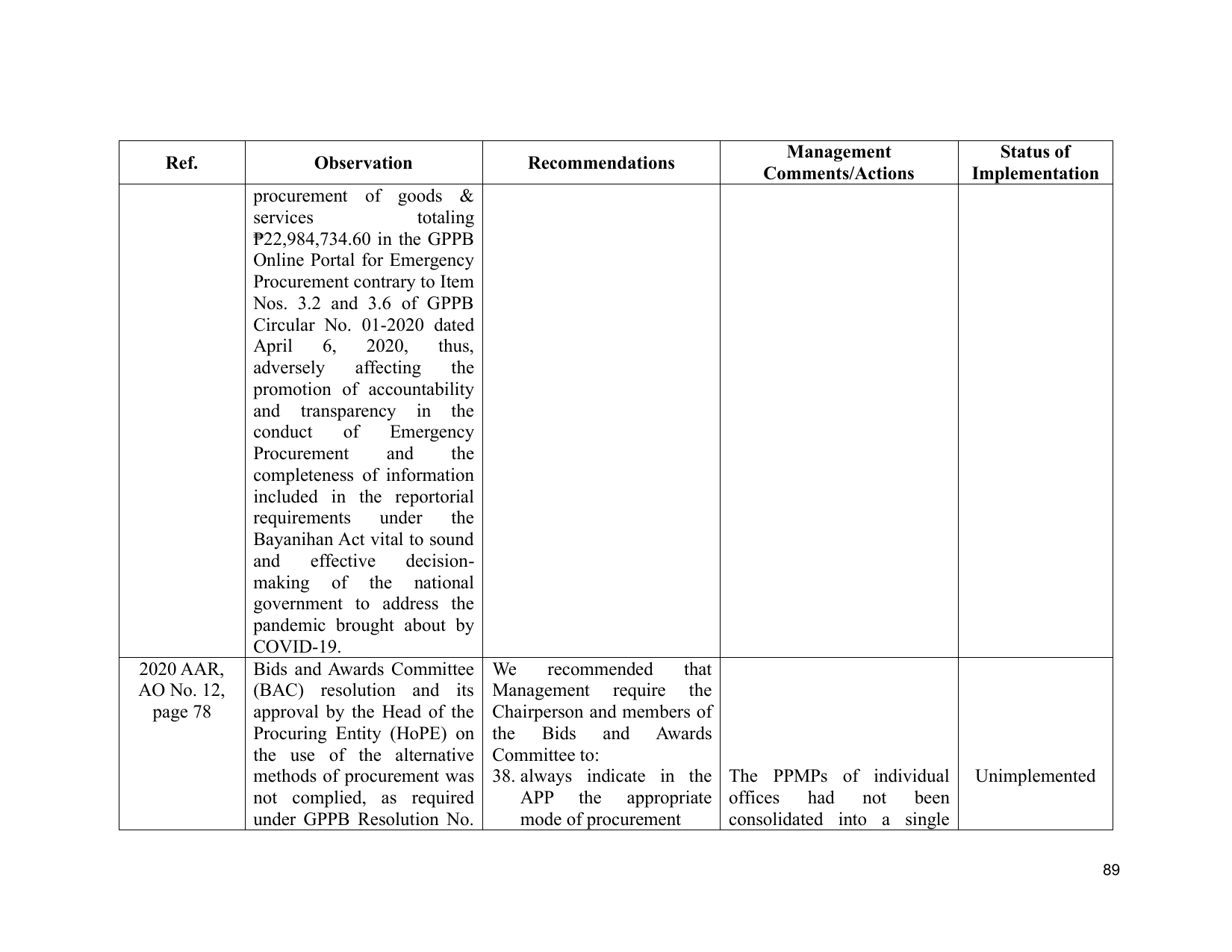 | Ref. | Observation | Recommendations | Management Comments/Actions | Status of Implementation |
|---|---|---|---|---|
|  | procurement of goods & services totaling ₱22,984,734.60 in the GPPB Online Portal for Emergency Procurement contrary to Item Nos. 3.2 and 3.6 of GPPB Circular No. 01-2020 dated April 6, 2020, thus, adversely affecting the promotion of accountability and transparency in the conduct of Emergency Procurement and the completeness of information included in the reportorial requirements under the Bayanihan Act vital to sound and effective decision-making of the national government to address the pandemic brought about by COVID-19. |  |  |  |
| 2020 AAR, AO No. 12, page 78 | Bids and Awards Committee (BAC) resolution and its approval by the Head of the Procuring Entity (HoPE) on the use of the alternative methods of procurement was not complied, as required under GPPB Resolution No. | We recommended that Management require the Chairperson and members of the Bids and Awards Committee to: 38. always indicate in the APP the appropriate mode of procurement | The PPMPs of individual offices had not been consolidated into a single | Unimplemented |

89